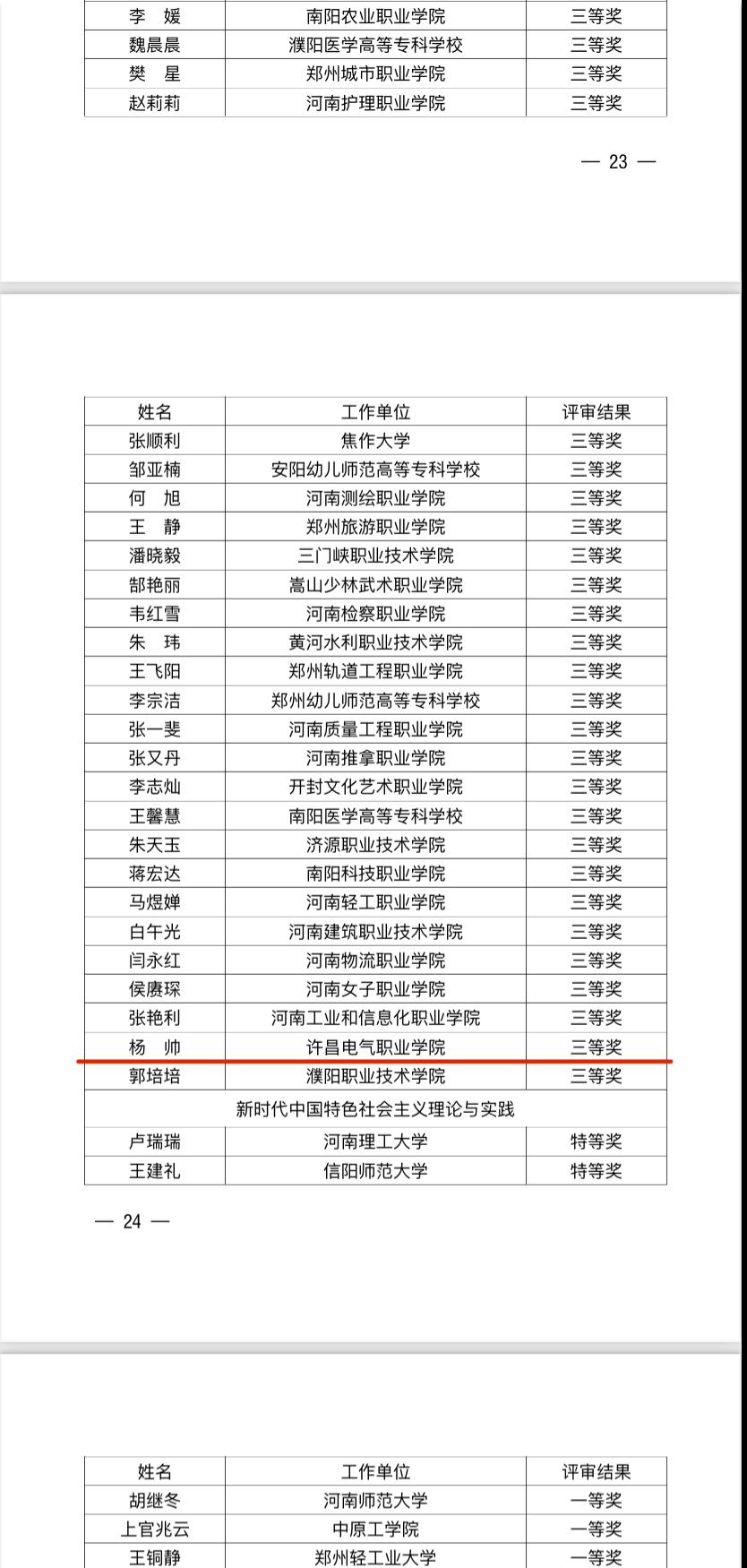 | 李　媛 | 南阳农业职业学院 | 三等奖 |
|---|---|---|
| 魏晨晨 | 濮阳医学高等专科学校 | 三等奖 |
| 樊　星 | 郑州城市职业学院 | 三等奖 |
| 赵莉莉 | 河南护理职业学院 | 三等奖 |

— 23 —

| 姓名 | 工作单位 | 评审结果 |
|---|---|---|
| 张顺利 | 焦作大学 | 三等奖 |
| 邹亚楠 | 安阳幼儿师范高等专科学校 | 三等奖 |
| 何　旭 | 河南测绘职业学院 | 三等奖 |
| 王　静 | 郑州旅游职业学院 | 三等奖 |
| 潘晓毅 | 三门峡职业技术学院 | 三等奖 |
| 郜艳丽 | 嵩山少林武术职业学院 | 三等奖 |
| 韦红雪 | 河南检察职业学院 | 三等奖 |
| 朱　玮 | 黄河水利职业技术学院 | 三等奖 |
| 王飞阳 | 郑州轨道工程职业学院 | 三等奖 |
| 李宗洁 | 郑州幼儿师范高等专科学校 | 三等奖 |
| 张一斐 | 河南质量工程职业学院 | 三等奖 |
| 张又丹 | 河南推拿职业学院 | 三等奖 |
| 李志灿 | 开封文化艺术职业学院 | 三等奖 |
| 王馨慧 | 南阳医学高等专科学校 | 三等奖 |
| 朱天玉 | 济源职业技术学院 | 三等奖 |
| 蒋宏达 | 南阳科技职业学院 | 三等奖 |
| 马煜婵 | 河南轻工职业学院 | 三等奖 |
| 白午光 | 河南建筑职业技术学院 | 三等奖 |
| 闫永红 | 河南物流职业学院 | 三等奖 |
| 侯赓琛 | 河南女子职业学院 | 三等奖 |
| 张艳利 | 河南工业和信息化职业学院 | 三等奖 |
| 杨　帅 | 许昌电气职业学院 | 三等奖 |
| 郭培培 | 濮阳职业技术学院 | 三等奖 |
| 新时代中国特色社会主义理论与实践 | | |
| 卢瑞瑞 | 河南理工大学 | 特等奖 |
| 王建礼 | 信阳师范大学 | 特等奖 |

— 24 —

| 姓名 | 工作单位 | 评审结果 |
|---|---|---|
| 胡继冬 | 河南师范大学 | 一等奖 |
| 上官兆云 | 中原工学院 | 一等奖 |
| 王铜静 | 郑州轻工业大学 | 一等奖 |